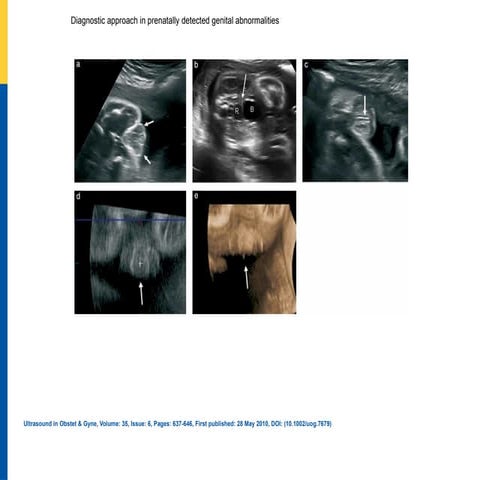 Diagnostic approach in prenatally detected genital abnormalities

a

b

R

B

c

d

e

Ultrasound in Obstet & Gyne, Volume: 35, Issue: 6, Pages: 637-646, First published: 28 May 2010, DOI: (10.1002/uog.7679)